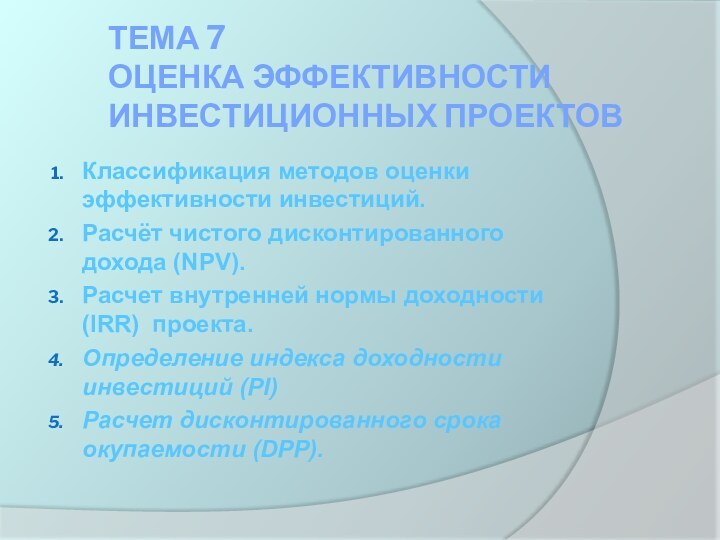 ТЕМА 7
ОЦЕНКА ЭФФЕКТИВНОСТИ ИНВЕСТИЦИОННЫХ ПРОЕКТОВ

1. Классификация методов оценки эффективности инвестиций.
2. Расчёт чистого дисконтированного дохода (NPV).
3. Расчет внутренней нормы доходности (IRR) проекта.
4. Определение индекса доходности инвестиций (PI)
5. Расчет дисконтированного срока окупаемости (DPP).